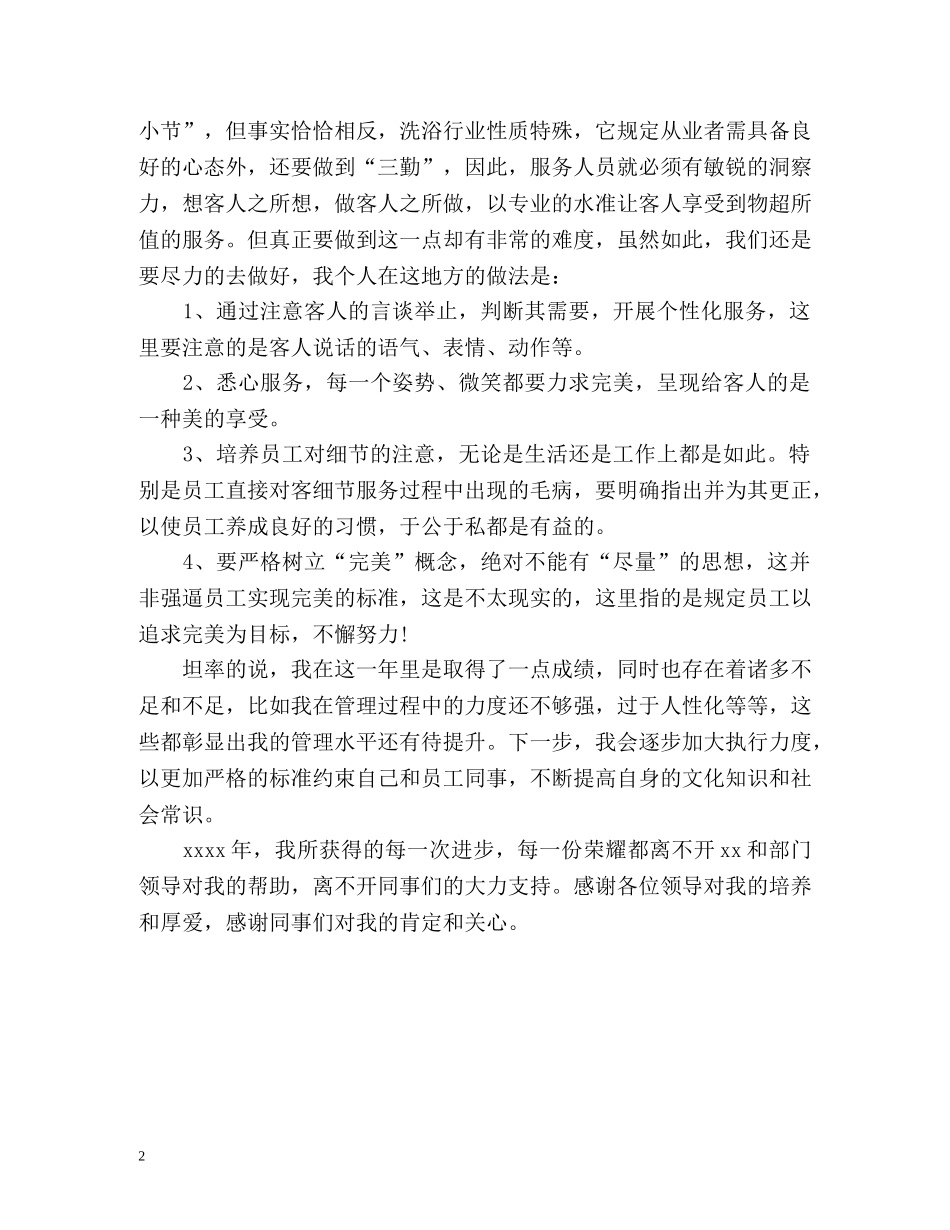 小节”，但事实恰恰相反，洗浴行业性质特殊，它规定从业者需具备良好的心态外，还要做到“三勤”，因此，服务人员就必须有敏锐的洞察力，想客人之所想，做客人之所做，以专业的水准让客人享受到物超所值的服务。但真正要做到这一点却有非常的难度，虽然如此，我们还是要尽力的去做好，我个人在这地方的做法是：

1、通过注意客人的言谈举止，判断其需要，开展个性化服务，这里要注意的是客人说话的语气、表情、动作等。

2、悉心服务，每一个姿势、微笑都要力求完美，呈现给客人的是一种美的享受。

3、培养员工对细节的注意，无论是生活还是工作上都是如此。特别是员工直接对客细节服务过程中出现的毛病，要明确指出并为其更正，以使员工养成良好的习惯，于公于私都是有益的。

4、要严格树立“完美”概念，绝对不能有“尽量”的思想，这并非强逼员工实现完美的标准，这是不太现实的，这里指的是规定员工以追求完美为目标，不懈努力!

坦率的说，我在这一年里是取得了一点成绩，同时也存在着诸多不足和不足，比如我在管理过程中的力度还不够强，过于人性化等等，这些都彰显出我的管理水平还有待提升。下一步，我会逐步加大执行力度，以更加严格的标准约束自己和员工同事，不断提高自身的文化知识和社会常识。

xxxx年，我所获得的每一次进步，每一份荣耀都离不开xx和部门领导对我的帮助，离不开同事们的大力支持。感谢各位领导对我的培养和厚爱，感谢同事们对我的肯定和关心。

2